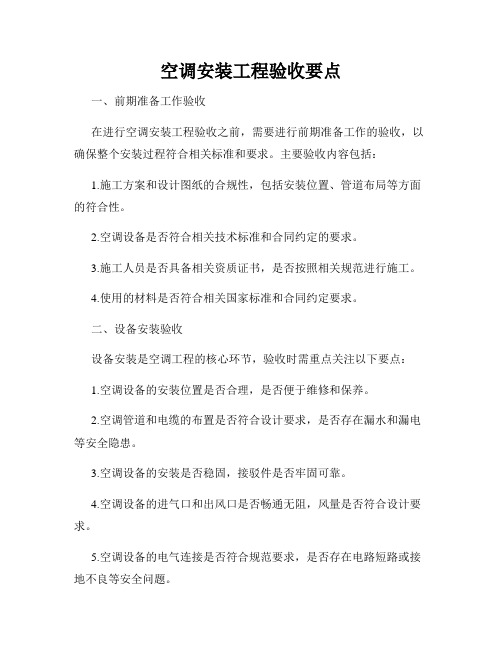 空调安装工程验收要点

一、前期准备工作验收

在进行空调安装工程验收之前，需要进行前期准备工作的验收，以确保整个安装过程符合相关标准和要求。主要验收内容包括：

1.施工方案和设计图纸的合规性，包括安装位置、管道布局等方面的符合性。

2.空调设备是否符合相关技术标准和合同约定的要求。

3.施工人员是否具备相关资质证书，是否按照相关规范进行施工。

4.使用的材料是否符合相关国家标准和合同约定要求。

二、设备安装验收

设备安装是空调工程的核心环节，验收时需重点关注以下要点：

1.空调设备的安装位置是否合理，是否便于维修和保养。

2.空调管道和电缆的布置是否符合设计要求，是否存在漏水和漏电等安全隐患。

3.空调设备的安装是否稳固，接驳件是否牢固可靠。

4.空调设备的进气口和出风口是否畅通无阻，风量是否符合设计要求。

5.空调设备的电气连接是否符合规范要求，是否存在电路短路或接地不良等安全问题。